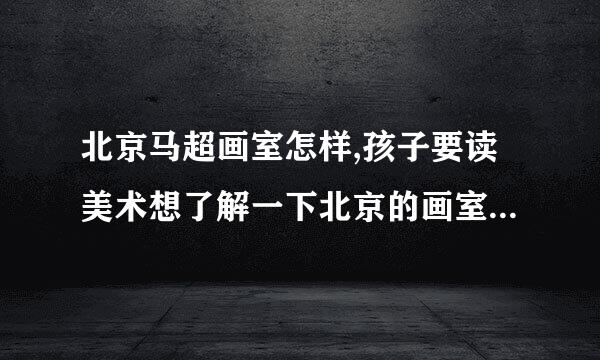 北京马超画室怎样,孩子要读美术想了解一下北京的画室...